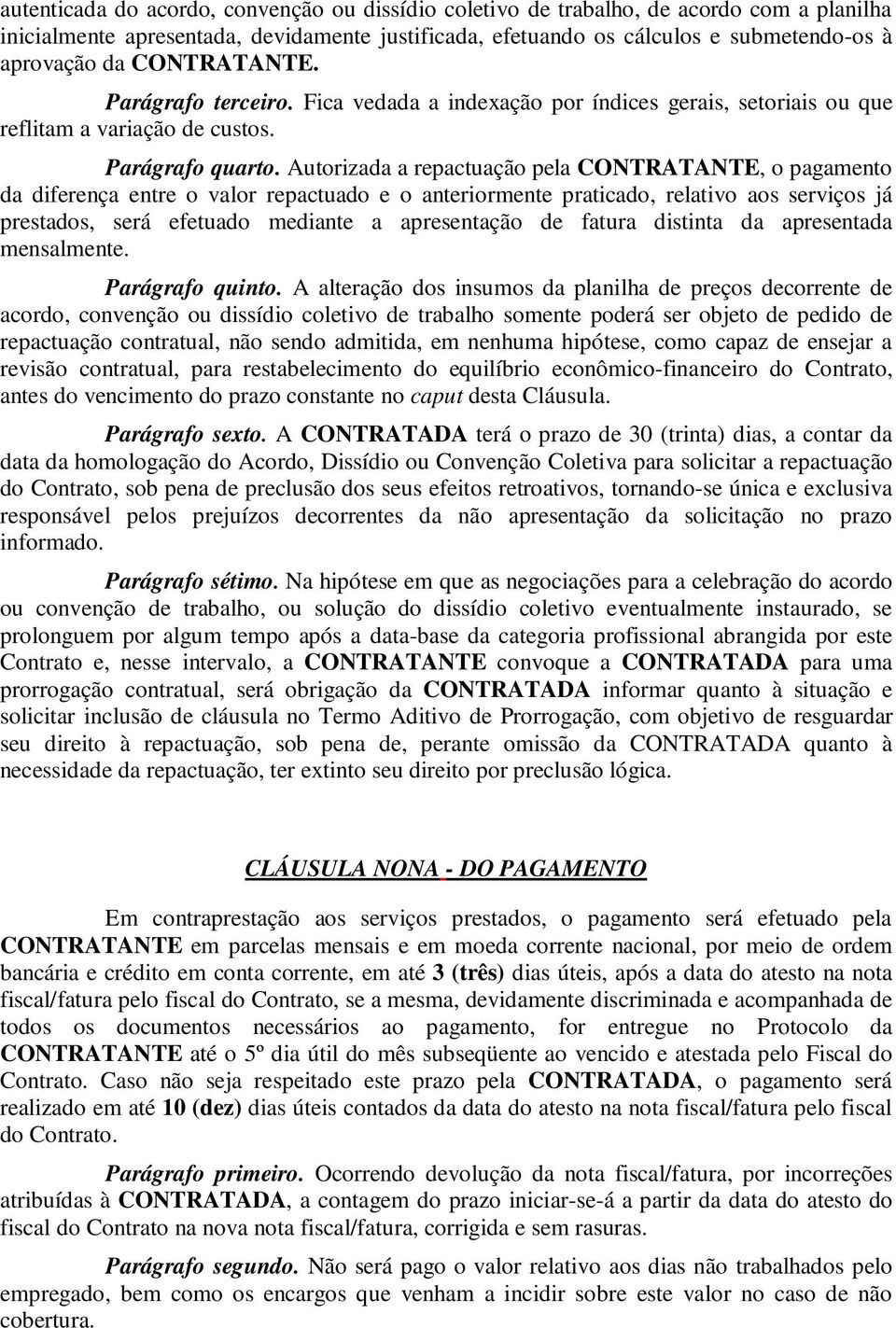 autenticada do acordo, convenção ou dissídio coletivo de trabalho, de acordo com a planilha inicialmente apresentada, devidamente justificada, efetuando os cálculos e submetendo-os à aprovação da CONTRATANTE.

Parágrafo terceiro. Fica vedada a indexação por índices gerais, setoriais ou que reflitam a variação de custos.

Parágrafo quarto. Autorizada a repactuação pela CONTRATANTE, o pagamento da diferença entre o valor repactuado e o anteriormente praticado, relativo aos serviços já prestados, será efetuado mediante a apresentação de fatura distinta da apresentada mensalmente.

Parágrafo quinto. A alteração dos insumos da planilha de preços decorrente de acordo, convenção ou dissídio coletivo de trabalho somente poderá ser objeto de pedido de repactuação contratual, não sendo admitida, em nenhuma hipótese, como capaz de ensejar a revisão contratual, para restabelecimento do equilíbrio econômico-financeiro do Contrato, antes do vencimento do prazo constante no caput desta Cláusula.

Parágrafo sexto. A CONTRATADA terá o prazo de 30 (trinta) dias, a contar da data da homologação do Acordo, Dissídio ou Convenção Coletiva para solicitar a repactuação do Contrato, sob pena de preclusão dos seus efeitos retroativos, tornando-se única e exclusiva responsável pelos prejuízos decorrentes da não apresentação da solicitação no prazo informado.

Parágrafo sétimo. Na hipótese em que as negociações para a celebração do acordo ou convenção de trabalho, ou solução do dissídio coletivo eventualmente instaurado, se prolonguem por algum tempo após a data-base da categoria profissional abrangida por este Contrato e, nesse intervalo, a CONTRATANTE convoque a CONTRATADA para uma prorrogação contratual, será obrigação da CONTRATADA informar quanto à situação e solicitar inclusão de cláusula no Termo Aditivo de Prorrogação, com objetivo de resguardar seu direito à repactuação, sob pena de, perante omissão da CONTRATADA quanto à necessidade da repactuação, ter extinto seu direito por preclusão lógica.

CLÁUSULA NONA - DO PAGAMENTO

Em contraprestação aos serviços prestados, o pagamento será efetuado pela CONTRATANTE em parcelas mensais e em moeda corrente nacional, por meio de ordem bancária e crédito em conta corrente, em até 3 (três) dias úteis, após a data do atesto na nota fiscal/fatura pelo fiscal do Contrato, se a mesma, devidamente discriminada e acompanhada de todos os documentos necessários ao pagamento, for entregue no Protocolo da CONTRATANTE até o 5º dia útil do mês subseqüente ao vencido e atestada pelo Fiscal do Contrato. Caso não seja respeitado este prazo pela CONTRATADA, o pagamento será realizado em até 10 (dez) dias úteis contados da data do atesto na nota fiscal/fatura pelo fiscal do Contrato.

Parágrafo primeiro. Ocorrendo devolução da nota fiscal/fatura, por incorreções atribuídas à CONTRATADA, a contagem do prazo iniciar-se-á a partir da data do atesto do fiscal do Contrato na nova nota fiscal/fatura, corrigida e sem rasuras.

Parágrafo segundo. Não será pago o valor relativo aos dias não trabalhados pelo empregado, bem como os encargos que venham a incidir sobre este valor no caso de não cobertura.